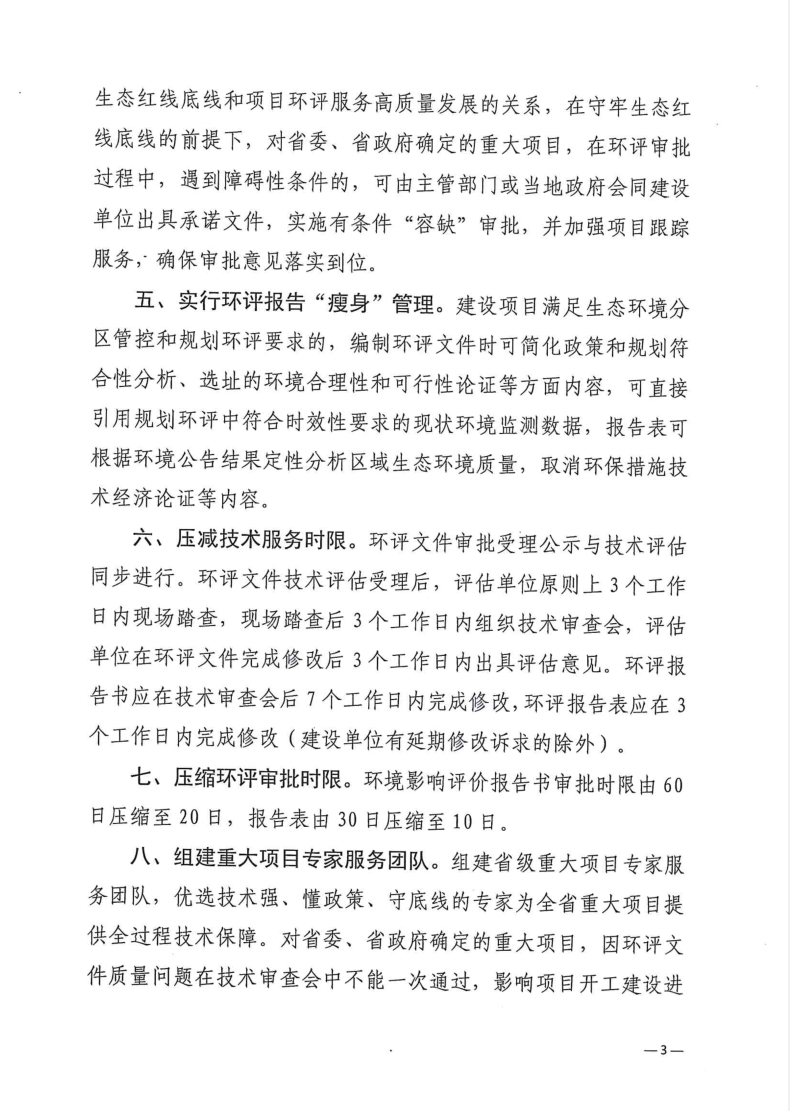 生态红线底线和项目环评服务高质量发展的关系，在守牢生态红线底线的前提下，对省委、省政府确定的重大项目，在环评审批过程中，遇到障碍性条件的，可由主管部门或当地政府会同建设单位出具承诺文件，实施有条件“容缺”审批，并加强项目跟踪服务，确保审批意见落实到位。

五、实行环评报告“瘦身”管理。建设项目满足生态环境分区管控和规划环评要求的，编制环评文件时可简化政策和规划符合性分析、选址的环境合理性和可行性论证等方面内容，可直接引用规划环评中符合时效性要求的现状环境监测数据，报告表可根据环境公告结果定性分析区域生态环境质量，取消环保措施技术经济论证等内容。

六、压减技术服务时限。环评文件审批受理公示与技术评估同步进行。环评文件技术评估受理后，评估单位原则上3个工作日内现场踏查，现场踏查后3个工作日内组织技术审查会，评估单位在环评文件完成修改后3个工作日内出具评估意见。环评报告书应在技术审查会后7个工作日内完成修改，环评报告表应在3个工作日内完成修改（建设单位有延期修改诉求的除外）。

七、压缩环评审批时限。环境影响评价报告书审批时限由60日压缩至20日，报告表由30日压缩至10日。

八、组建重大项目专家服务团队。组建省级重大项目专家服务团队，优选技术强、懂政策、守底线的专家为全省重大项目提供全过程技术保障。对省委、省政府确定的重大项目，因环评文件质量问题在技术审查会中不能一次通过，影响项目开工建设进

—3—